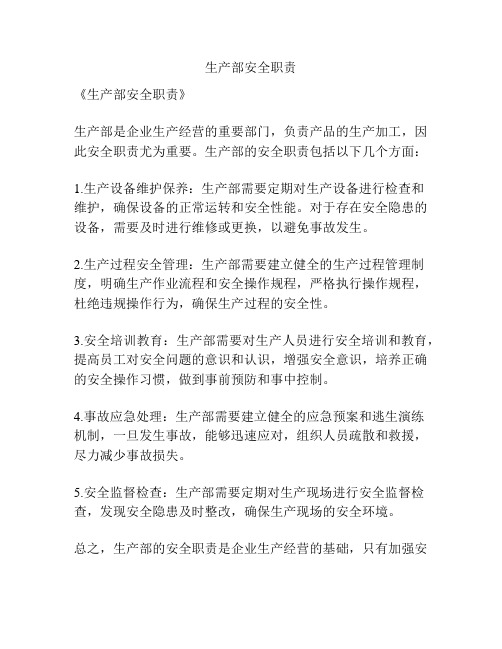 生产部安全职责

《生产部安全职责》

生产部是企业生产经营的重要部门，负责产品的生产加工，因此安全职责尤为重要。生产部的安全职责包括以下几个方面：

1.生产设备维护保养：生产部需要定期对生产设备进行检查和维护，确保设备的正常运转和安全性能。对于存在安全隐患的设备，需要及时进行维修或更换，以避免事故发生。

2.生产过程安全管理：生产部需要建立健全的生产过程管理制度，明确生产作业流程和安全操作规程，严格执行操作规程，杜绝违规操作行为，确保生产过程的安全性。

3.安全培训教育：生产部需要对生产人员进行安全培训和教育，提高员工对安全问题的意识和认识，增强安全意识，培养正确的安全操作习惯，做到事前预防和事中控制。

4.事故应急处理：生产部需要建立健全的应急预案和逃生演练机制，一旦发生事故，能够迅速应对，组织人员疏散和救援，尽力减少事故损失。

5.安全监督检查：生产部需要定期对生产现场进行安全监督检查，发现安全隐患及时整改，确保生产现场的安全环境。

总之，生产部的安全职责是企业生产经营的基础，只有加强安